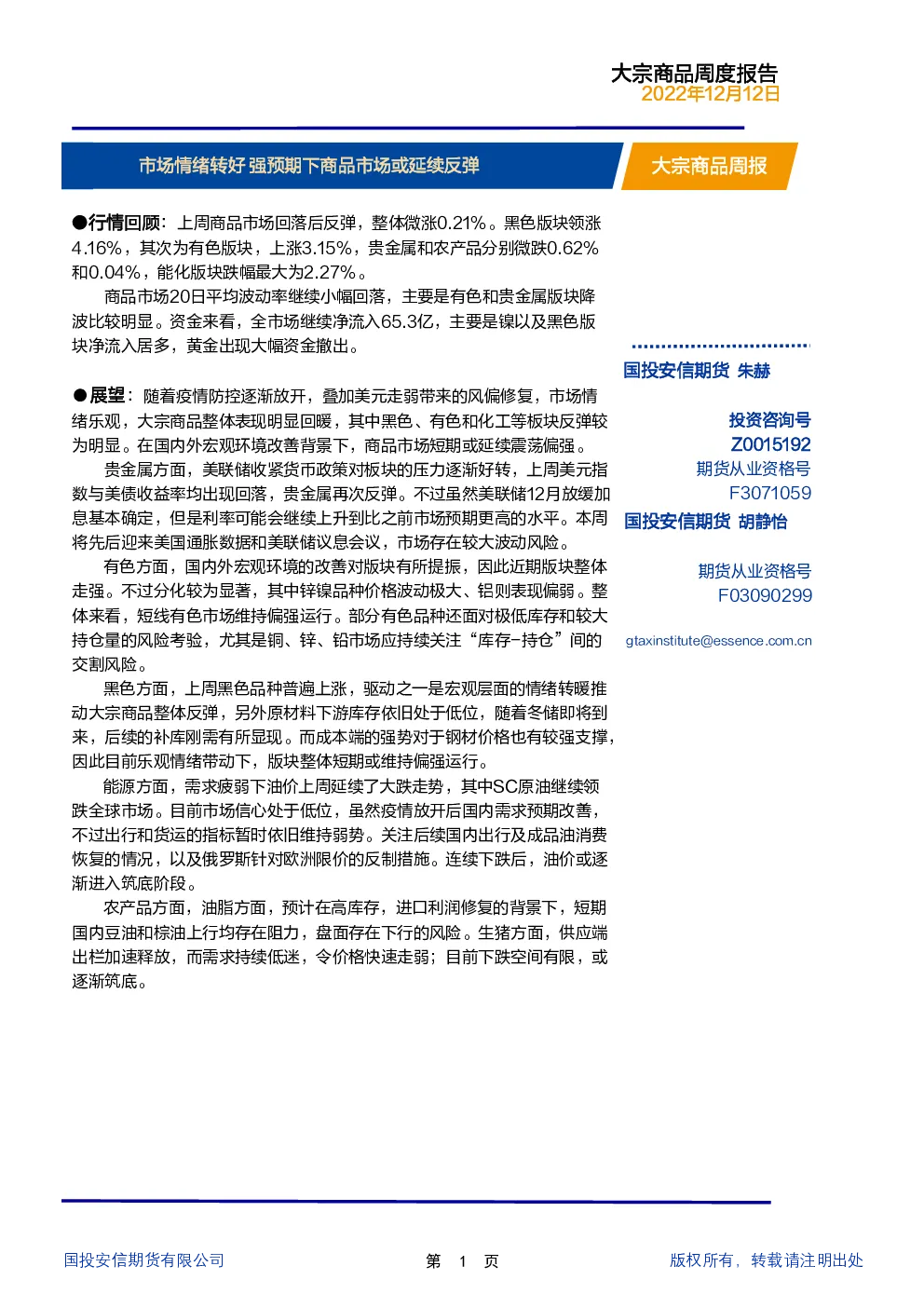 大宗商品周度报告
2022年12月12日

市场情绪转好 强预期下商品市场或延续反弹

大宗商品周报

●行情回顾：上周商品市场回落后反弹，整体微涨0.21%。黑色版块领涨4.16%，其次为有色版块，上涨3.15%，贵金属和农产品分别微跌0.62%和0.04%，能化版块跌幅最大为2.27%。

商品市场20日平均波动率继续小幅回落，主要是有色和贵金属版块降波比较明显。资金来看，全市场继续净流入65.3亿，主要是镍以及黑色版块净流入居多，黄金出现大幅资金撤出。

●展望：随着疫情防控逐渐放开，叠加美元走弱带来的风偏修复，市场情绪乐观，大宗商品整体表现明显回暖，其中黑色、有色和化工等板块反弹较为明显。在国内外宏观环境改善背景下，商品市场短期或延续震荡偏强。

贵金属方面，美联储收紧货币政策对板块的压力逐渐好转，上周美元指数与美债收益率均出现回落，贵金属再次反弹。不过虽然美联储12月放缓加息基本确定，但是利率可能会继续上升到比之前市场预期更高的水平。本周将先后迎来美国通胀数据和美联储议息会议，市场存在较大波动风险。

有色方面，国内外宏观环境的改善对版块有所提振，因此近期版块整体走强。不过分化较为显著，其中锌镍品种价格波动极大、铝则表现偏弱。整体来看，短线有色市场维持偏强运行。部分有色品种还面对极低库存和较大持仓量的风险考验，尤其是铜、锌、铅市场应持续关注“库存-持仓”间的交割风险。

黑色方面，上周黑色品种普遍上涨，驱动之一是宏观层面的情绪转暖推动大宗商品整体反弹，另外原材料下游库存依旧处于低位，随着冬储即将到来，后续的补库刚需有所显现。而成本端的强势对于钢材价格也有较强支撑，因此目前乐观情绪带动下，版块整体短期或维持偏强运行。

能源方面，需求疲弱下油价上周延续了大跌走势，其中SC原油继续领跌全球市场。目前市场信心处于低位，虽然疫情放开后国内需求预期改善，不过出行和货运的指标暂时依旧维持弱势。关注后续国内出行及成品油消费恢复的情况，以及俄罗斯针对欧洲限价的反制措施。连续下跌后，油价或逐渐进入筑底阶段。

农产品方面，油脂方面，预计在高库存，进口利润修复的背景下，短期国内豆油和棕油上行均存在阻力，盘面存在下行的风险。生猪方面，供应端出栏加速释放，而需求持续低迷，令价格快速走弱；目前下跌空间有限，或逐渐筑底。

国投安信期货 朱赫
投资咨询号
Z0015192
期货从业资格号
F3071059
国投安信期货 胡静怡
期货从业资格号
F03090299
gtaxinstitute@essence.com.cn

国投安信期货有限公司
第 1 页
版权所有，转载请注明出处